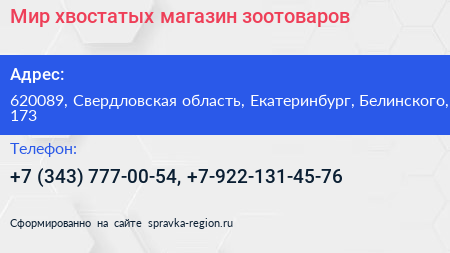 Мир хвостатых магазин зоотоваров

Адрес:

620089, Свердловская область, Екатеринбург, Белинского, 173

Телефон:

+7 (343) 777-00-54, +7-922-131-45-76

Сформированно на сайте spravka-region.ru